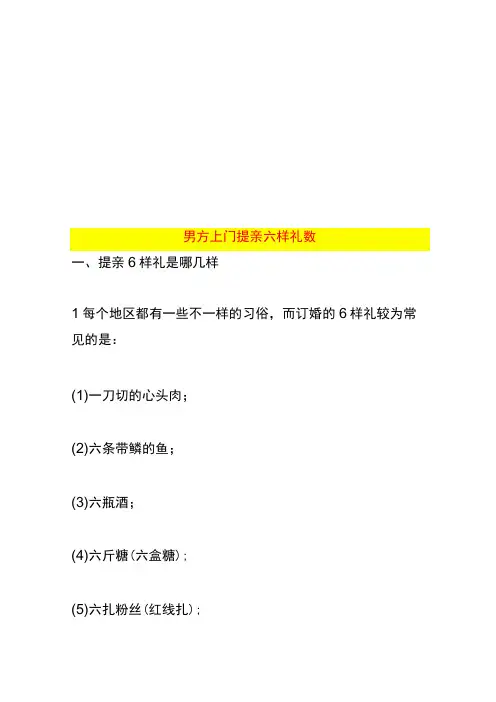 男方上门提亲六样礼数

一、提亲6样礼是哪几样

1每个地区都有一些不一样的习俗，而订婚的6样礼较为常见的是：

(1)一刀切的心头肉；

(2)六条带鳞的鱼；

(3)六瓶酒；

(4)六斤糖(六盒糖)；

(5)六扎粉丝(红线扎)；